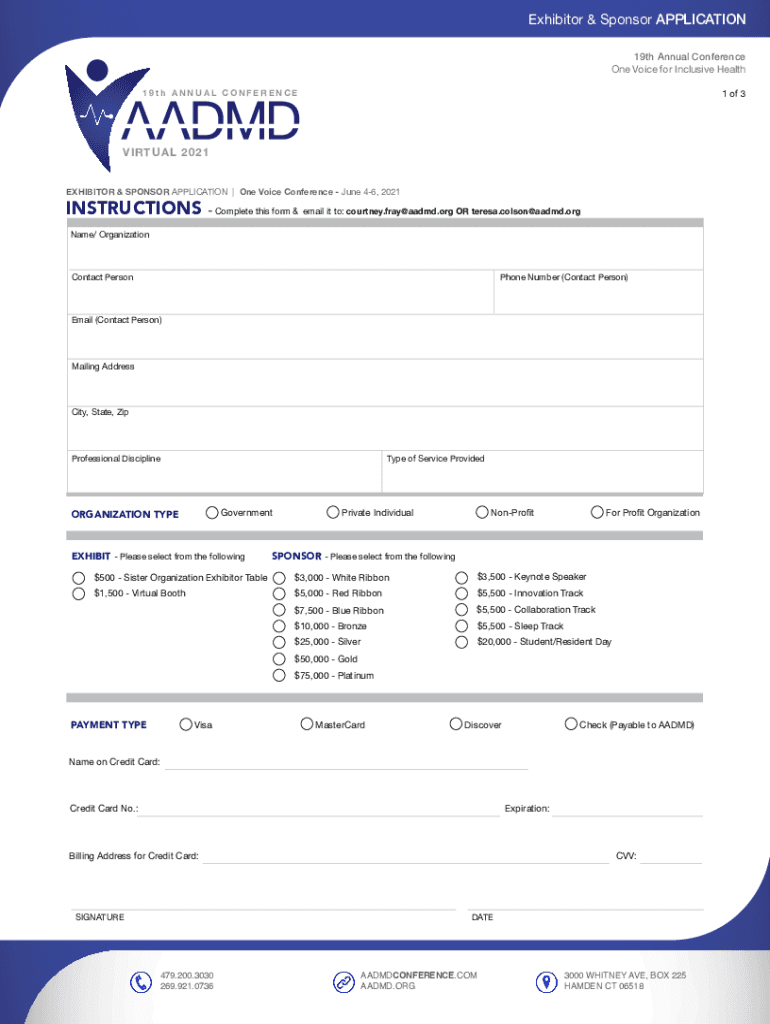 Exhibitor & Sponsor APPLICATION

19th Annual Conference
One Voice for Inclusive Health

1 of 3

19th ANNUAL CONFERENCE
AADMD
VIRTUAL 2021

EXHIBITOR & SPONSOR APPLICATION | One Voice Conference - June 4-6, 2021

INSTRUCTIONS - Complete this form & email it to: courtney.fray@aadmd.org OR teresa.colson@aadmd.org

Name/ Organization

Contact Person

Phone Number (Contact Person)

Email (Contact Person)

Mailing Address

City, State, Zip

Professional Discipline

Type of Service Provided

ORGANIZATION TYPE Government Private Individual Non-Profit For Profit Organization

EXHIBIT - Please select from the following

$500 - Sister Organization Exhibitor Table
$1,500 - Virtual Booth

SPONSOR - Please select from the following

$3,000 - White Ribbon
$5,000 - Red Ribbon
$7,500 - Blue Ribbon
$10,000 - Bronze
$25,000 - Silver
$50,000 - Gold
$75,000 - Platinum

$3,500 - Keynote Speaker
$5,500 - Innovation Track
$5,500 - Collaboration Track
$5,500 - Sleep Track
$20,000 - Student/Resident Day

PAYMENT TYPE Visa MasterCard Discover Check (Payable to AADMD)

Name on Credit Card:

Credit Card No.:

Expiration:

Billing Address for Credit Card:

CVV:

SIGNATURE

DATE

479.200.3030
269.921.0736

AADMDCONFERENCE.COM
AADMD.ORG

3000 WHITNEY AVE, BOX 225
HAMDEN CT 06518